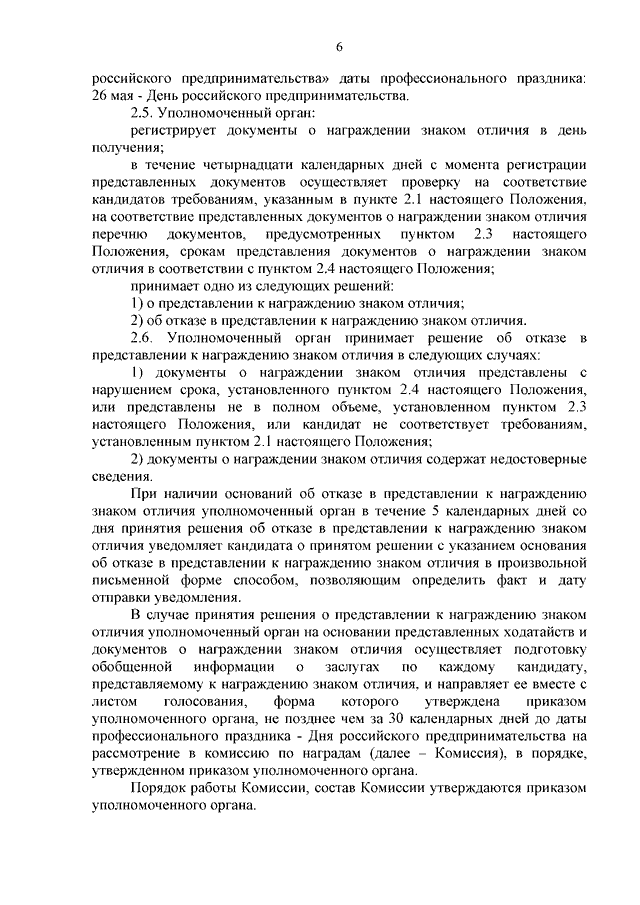 6

российского предпринимательства» даты профессионального праздника: 26 мая - День российского предпринимательства.

2.5. Уполномоченный орган:

регистрирует документы о награждении знаком отличия в день получения;

в течение четырнадцати календарных дней с момента регистрации представленных документов осуществляет проверку на соответствие кандидатов требованиям, указанным в пункте 2.1 настоящего Положения, на соответствие представленных документов о награждении знаком отличия перечню документов, предусмотренных пунктом 2.3 настоящего Положения, срокам представления документов о награждении знаком отличия в соответствии с пунктом 2.4 настоящего Положения;

принимает одно из следующих решений:

1) о представлении к награждению знаком отличия;

2) об отказе в представлении к награждению знаком отличия.

2.6. Уполномоченный орган принимает решение об отказе в представлении к награждению знаком отличия в следующих случаях:

1) документы о награждении знаком отличия представлены с нарушением срока, установленного пунктом 2.4 настоящего Положения, или представлены не в полном объеме, установленном пунктом 2.3 настоящего Положения, или кандидат не соответствует требованиям, установленным пунктом 2.1 настоящего Положения;

2) документы о награждении знаком отличия содержат недостоверные сведения.

При наличии оснований об отказе в представлении к награждению знаком отличия уполномоченный орган в течение 5 календарных дней со дня принятия решения об отказе в представлении к награждению знаком отличия уведомляет кандидата о принятом решении с указанием основания об отказе в представлении к награждению знаком отличия в произвольной письменной форме способом, позволяющим определить факт и дату отправки уведомления.

В случае принятия решения о представлении к награждению знаком отличия уполномоченный орган на основании представленных ходатайств и документов о награждении знаком отличия осуществляет подготовку обобщенной информации о заслугах по каждому кандидату, представляемому к награждению знаком отличия, и направляет ее вместе с листом голосования, форма которого утверждена приказом уполномоченного органа, не позднее чем за 30 календарных дней до даты профессионального праздника - Дня российского предпринимательства на рассмотрение в комиссию по наградам (далее – Комиссия), в порядке, утвержденном приказом уполномоченного органа.

Порядок работы Комиссии, состав Комиссии утверждаются приказом уполномоченного органа.